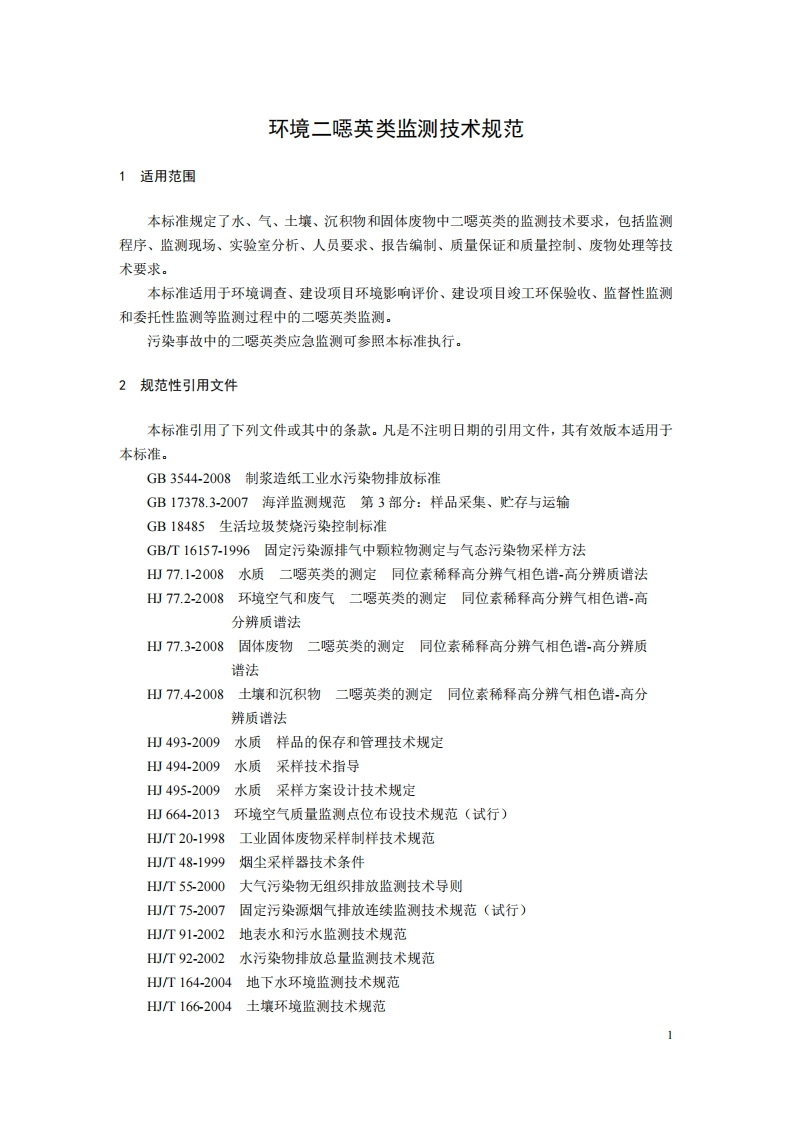 环境二噁英类监测技术规范

1　适用范围

本标准规定了水、气、土壤、沉积物和固体废物中二噁英类的监测技术要求，包括监测程序、监测现场、实验室分析、人员要求、报告编制、质量保证和质量控制、废物处理等技术要求。

本标准适用于环境调查、建设项目环境影响评价、建设项目竣工环保验收、监督性监测和委托性监测等监测过程中的二噁英类监测。

污染事故中的二噁英类应急监测可参照本标准执行。

2　规范性引用文件

本标准引用了下列文件或其中的条款。凡是不注明日期的引用文件，其有效版本适用于本标准。

GB 3544-2008　制浆造纸工业水污染物排放标准

GB 17378.3-2007　海洋监测规范　第 3 部分：样品采集、贮存与运输

GB 18485　生活垃圾焚烧污染控制标准

GB/T 16157-1996　固定污染源排气中颗粒物测定与气态污染物采样方法

HJ 77.1-2008　水质　二噁英类的测定　同位素稀释高分辨气相色谱-高分辨质谱法

HJ 77.2-2008　环境空气和废气　二噁英类的测定　同位素稀释高分辨气相色谱-高分辨质谱法

HJ 77.3-2008　固体废物　二噁英类的测定　同位素稀释高分辨气相色谱-高分辨质谱法

HJ 77.4-2008　土壤和沉积物　二噁英类的测定　同位素稀释高分辨气相色谱-高分辨质谱法

HJ 493-2009　水质　样品的保存和管理技术规定

HJ 494-2009　水质　采样技术指导

HJ 495-2009　水质　采样方案设计技术规定

HJ 664-2013　环境空气质量监测点位布设技术规范（试行）

HJ/T 20-1998　工业固体废物采样制样技术规范

HJ/T 48-1999　烟尘采样器技术条件

HJ/T 55-2000　大气污染物无组织排放监测技术导则

HJ/T 75-2007　固定污染源烟气排放连续监测技术规范（试行）

HJ/T 91-2002　地表水和污水监测技术规范

HJ/T 92-2002　水污染物排放总量监测技术规范

HJ/T 164-2004　地下水环境监测技术规范

HJ/T 166-2004　土壤环境监测技术规范

1